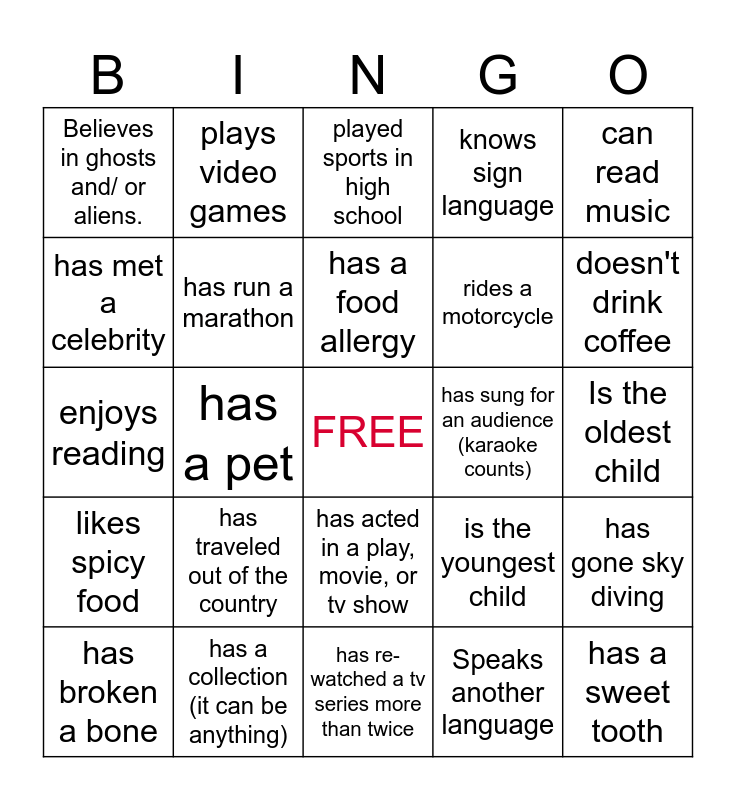 | B | I | N | G | O |
|---|---|---|---|---|
| Believes in ghosts and/ or aliens. | plays video games | played sports in high school | knows sign language | can read music |
| has met a celebrity | has run a marathon | has a food allergy | rides a motorcycle | doesn't drink coffee |
| enjoys reading | has a pet | FREE | has sung for an audience (karaoke counts) | Is the oldest child |
| likes spicy food | has traveled out of the country | has acted in a play, movie, or tv show | is the youngest child | has gone sky diving |
| has broken a bone | has a collection (it can be anything) | has re-watched a tv series more than twice | Speaks another language | has a sweet tooth |